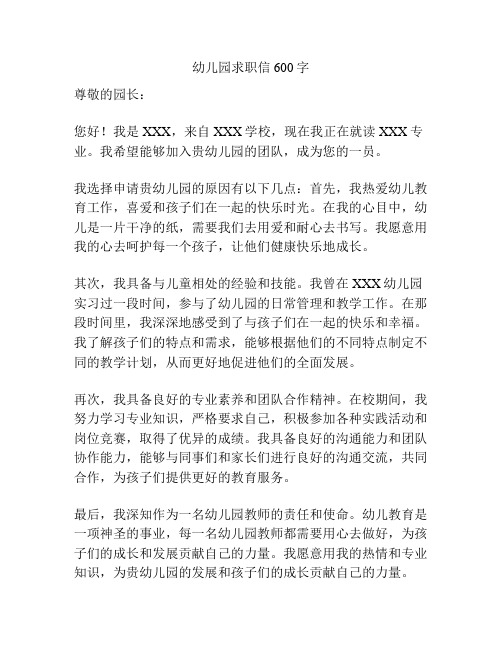 幼儿园求职信 600 字

尊敬的园长：

您好！我是 XXX，来自 XXX 学校，现在我正在就读 XXX 专业。我希望能够加入贵幼儿园的团队，成为您的一员。

我选择申请贵幼儿园的原因有以下几点：首先，我热爱幼儿教育工作，喜爱和孩子们在一起的快乐时光。在我的心目中，幼儿是一片干净的纸，需要我们去用爱和耐心去书写。我愿意用我的心去呵护每一个孩子，让他们健康快乐地成长。

其次，我具备与儿童相处的经验和技能。我曾在 XXX 幼儿园实习过一段时间，参与了幼儿园的日常管理和教学工作。在那段时间里，我深深地感受到了与孩子们在一起的快乐和幸福。我了解孩子们的特点和需求，能够根据他们的不同特点制定不同的教学计划，从而更好地促进他们的全面发展。

再次，我具备良好的专业素养和团队合作精神。在校期间，我努力学习专业知识，严格要求自己，积极参加各种实践活动和岗位竞赛，取得了优异的成绩。我具备良好的沟通能力和团队协作能力，能够与同事们和家长们进行良好的沟通交流，共同合作，为孩子们提供更好的教育服务。

最后，我深知作为一名幼儿园教师的责任和使命。幼儿教育是一项神圣的事业，每一名幼儿园教师都需要用心去做好，为孩子们的成长和发展贡献自己的力量。我愿意用我的热情和专业知识，为贵幼儿园的发展和孩子们的成长贡献自己的力量。